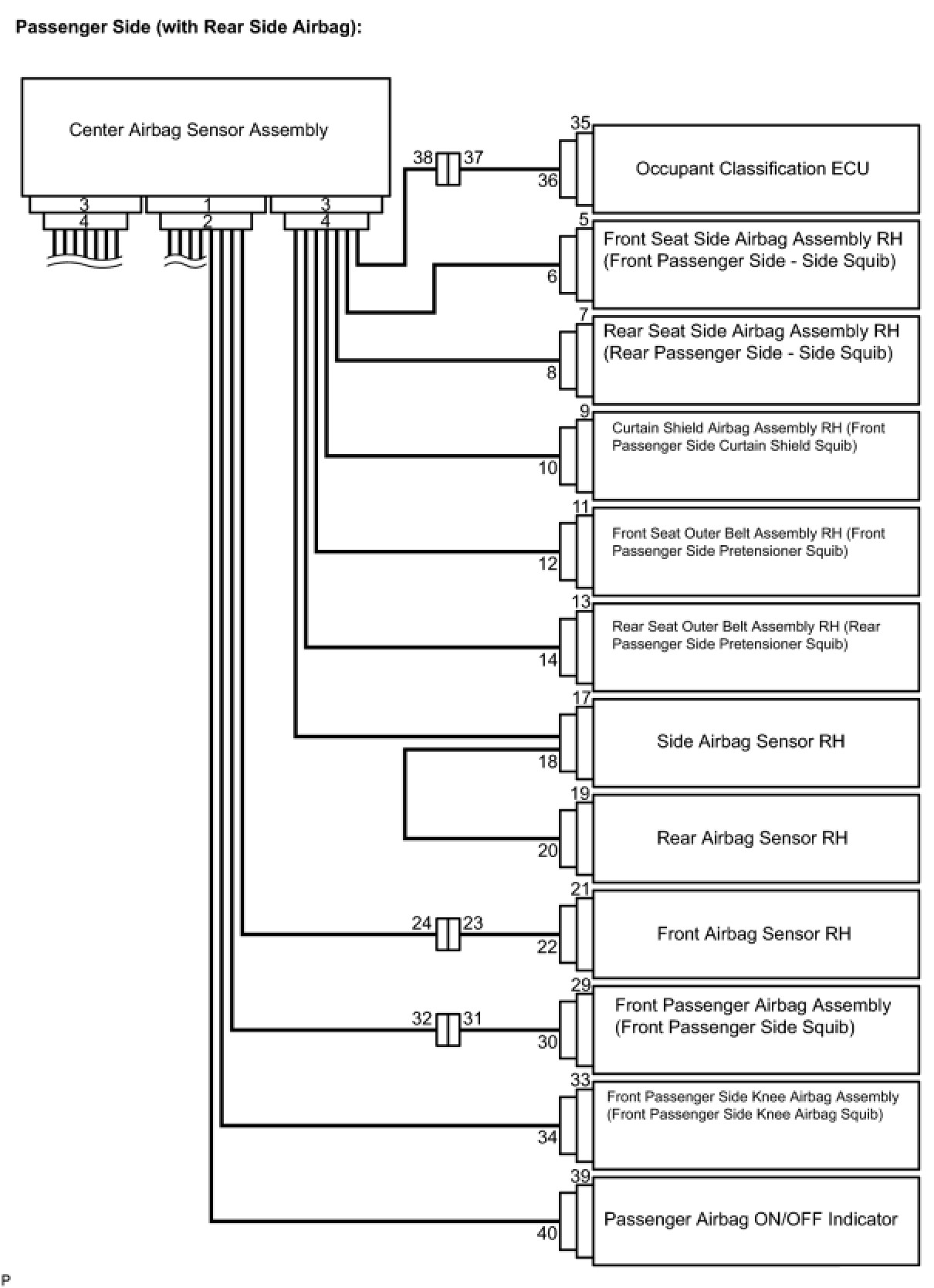 Passenger Side (with Rear Side Airbag):

Center Airbag Sensor Assembly

3
4
1
2
3
4

38
37
35
36
Occupant Classification ECU

5
6
Front Seat Side Airbag Assembly RH (Front Passenger Side - Side Squib)

7
8
Rear Seat Side Airbag Assembly RH (Rear Passenger Side - Side Squib)

9
10
Curtain Shield Airbag Assembly RH (Front Passenger Side Curtain Shield Squib)

11
12
Front Seat Outer Belt Assembly RH (Front Passenger Side Pretensioner Squib)

13
14
Rear Seat Outer Belt Assembly RH (Rear Passenger Side Pretensioner Squib)

17
18
Side Airbag Sensor RH

19
20
Rear Airbag Sensor RH

24
23
21
22
Front Airbag Sensor RH

32
31
29
30
Front Passenger Airbag Assembly (Front Passenger Side Squib)

33
34
Front Passenger Side Knee Airbag Assembly (Front Passenger Side Knee Airbag Squib)

39
40
Passenger Airbag ON/OFF Indicator

P